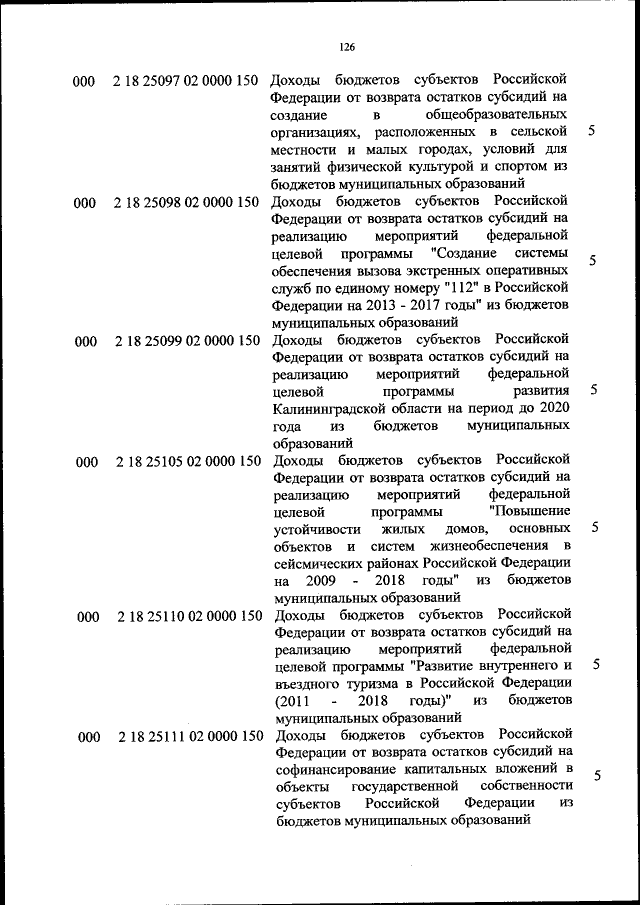 126

| 000 | 2 18 25097 02 0000 150 | Доходы бюджетов субъектов Российской Федерации от возврата остатков субсидий на создание в общеобразовательных организациях, расположенных в сельской местности и малых городах, условий для занятий физической культурой и спортом из бюджетов муниципальных образований | 5 |
|---|---|---|---|
| 000 | 2 18 25098 02 0000 150 | Доходы бюджетов субъектов Российской Федерации от возврата остатков субсидий на реализацию мероприятий федеральной целевой программы "Создание системы обеспечения вызова экстренных оперативных служб по единому номеру "112" в Российской Федерации на 2013 - 2017 годы" из бюджетов муниципальных образований | 5 |
| 000 | 2 18 25099 02 0000 150 | Доходы бюджетов субъектов Российской Федерации от возврата остатков субсидий на реализацию мероприятий федеральной целевой программы развития Калининградской области на период до 2020 года из бюджетов муниципальных образований | 5 |
| 000 | 2 18 25105 02 0000 150 | Доходы бюджетов субъектов Российской Федерации от возврата остатков субсидий на реализацию мероприятий федеральной целевой программы "Повышение устойчивости жилых домов, основных объектов и систем жизнеобеспечения в сейсмических районах Российской Федерации на 2009 - 2018 годы" из бюджетов муниципальных образований | 5 |
| 000 | 2 18 25110 02 0000 150 | Доходы бюджетов субъектов Российской Федерации от возврата остатков субсидий на реализацию мероприятий федеральной целевой программы "Развитие внутреннего и въездного туризма в Российской Федерации (2011 - 2018 годы)" из бюджетов муниципальных образований | 5 |
| 000 | 2 18 25111 02 0000 150 | Доходы бюджетов субъектов Российской Федерации от возврата остатков субсидий на софинансирование капитальных вложений в объекты государственной собственности субъектов Российской Федерации из бюджетов муниципальных образований | 5 |